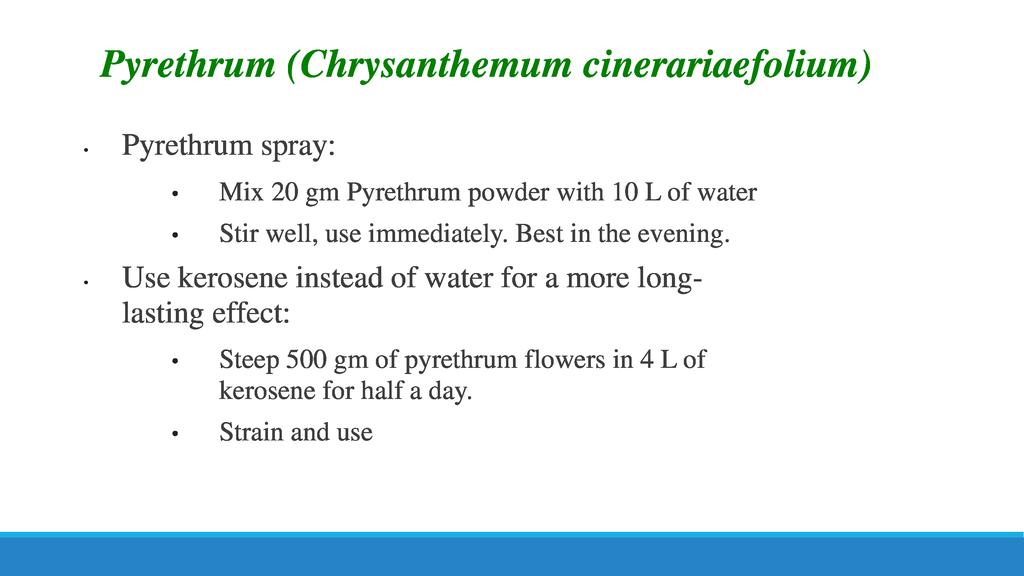 Pyrethrum (Chrysanthemum cinerariaefolium)

• Pyrethrum spray:

• Mix 20 gm Pyrethrum powder with 10 L of water

• Stir well, use immediately. Best in the evening.

• Use kerosene instead of water for a more long-lasting effect:

• Steep 500 gm of pyrethrum flowers in 4 L of kerosene for half a day.

• Strain and use